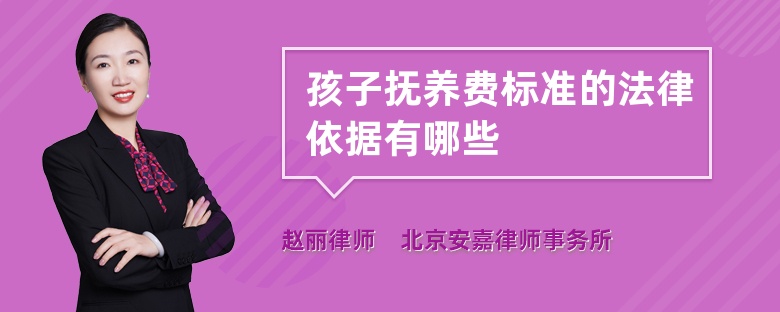 孩子抚养费标准的法律依据有哪些

赵丽律师　北京安嘉律师事务所